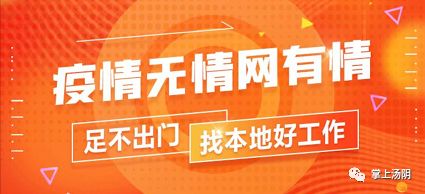 疫情无情网有情

足不出门 找本地好工作

掌上汤阴